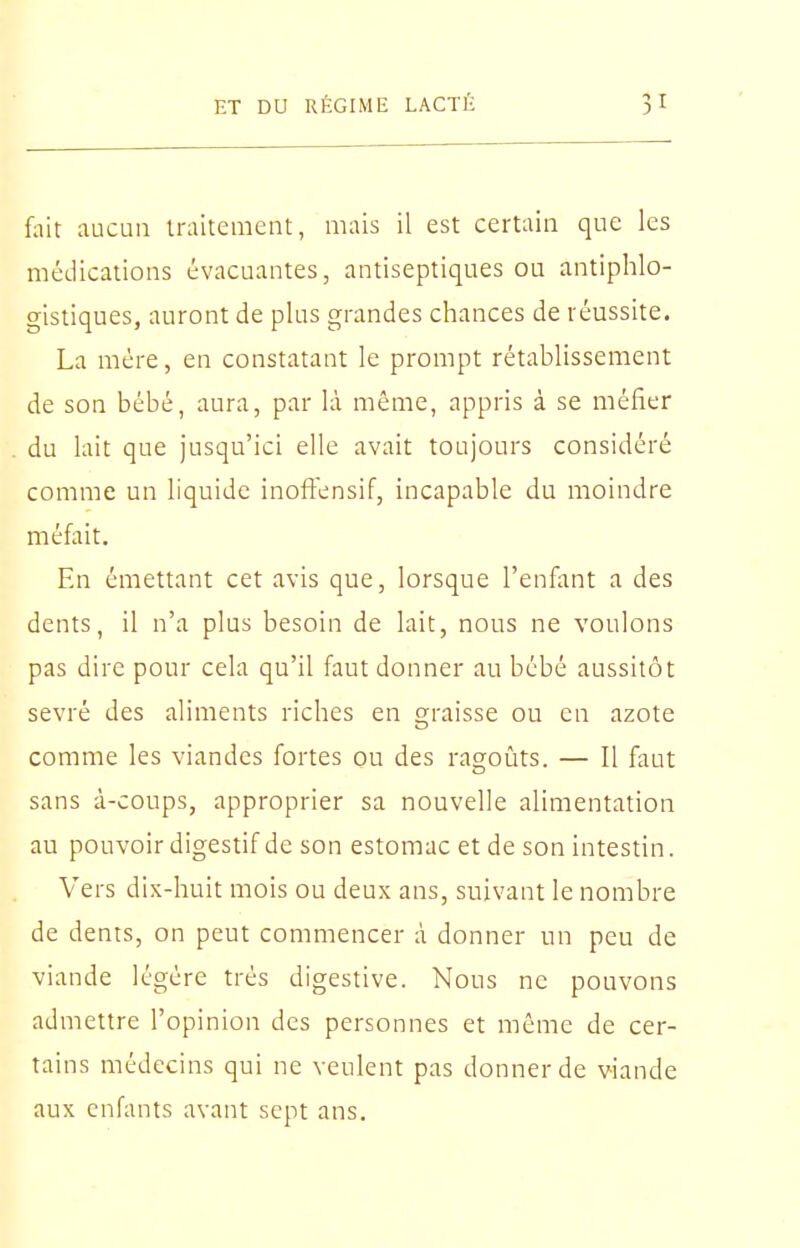 ET DU RÉGIME LACTÉ 31

fait aucun traitement, mais il est certain que les médications évacuantes, antiseptiques ou antiphlogistiques, auront de plus grandes chances de réussite. La mère, en constatant le prompt rétablissement de son bébé, aura, par là même, appris à se méfier du lait que jusqu'ici elle avait toujours considéré comme un liquide inoffensif, incapable du moindre méfait.

En émettant cet avis que, lorsque l'enfant a des dents, il n'a plus besoin de lait, nous ne voulons pas dire pour cela qu'il faut donner au bébé aussitôt sevré des aliments riches en graisse ou en azote comme les viandes fortes ou des ragoûts. — Il faut sans à-coups, approprier sa nouvelle alimentation au pouvoir digestif de son estomac et de son intestin.

Vers dix-huit mois ou deux ans, suivant le nombre de dents, on peut commencer à donner un peu de viande légère très digestive. Nous ne pouvons admettre l'opinion des personnes et même de certains médecins qui ne veulent pas donner de viande aux enfants avant sept ans.